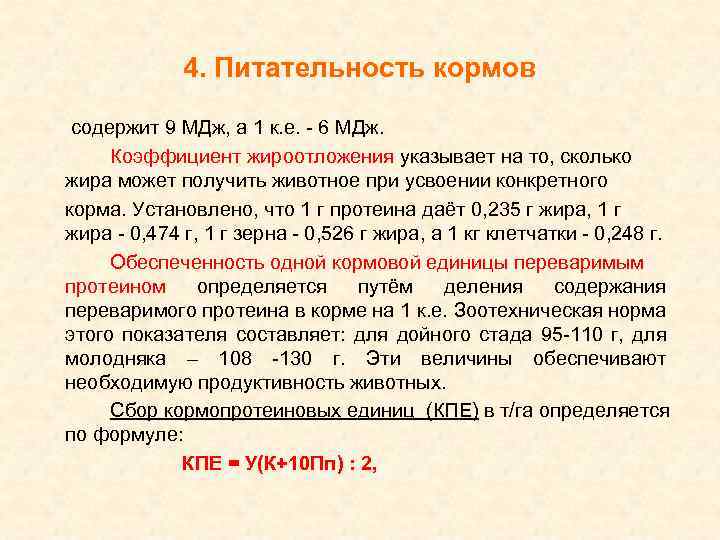 4. Питательность кормов

содержит 9 МДж, а 1 к.е. - 6 МДж.

Коэффициент жироотложения указывает на то, сколько жира может получить животное при усвоении конкретного корма. Установлено, что 1 г протеина даёт 0,235 г жира, 1 г жира - 0,474 г, 1 г зерна - 0,526 г жира, а 1 кг клетчатки - 0,248 г.

Обеспеченность одной кормовой единицы переваримым протеином определяется путём деления содержания переваримого протеина в корме на 1 к.е. Зоотехническая норма этого показателя составляет: для дойного стада 95-110 г, для молодняка – 108 -130 г. Эти величины обеспечивают необходимую продуктивность животных.

Сбор кормопротеиновых единиц (КПЕ) в т/га определяется по формуле:

КПЕ = У(К+10Пп) : 2,